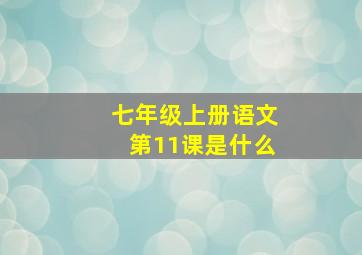 七年级上册语文
第11课是什么